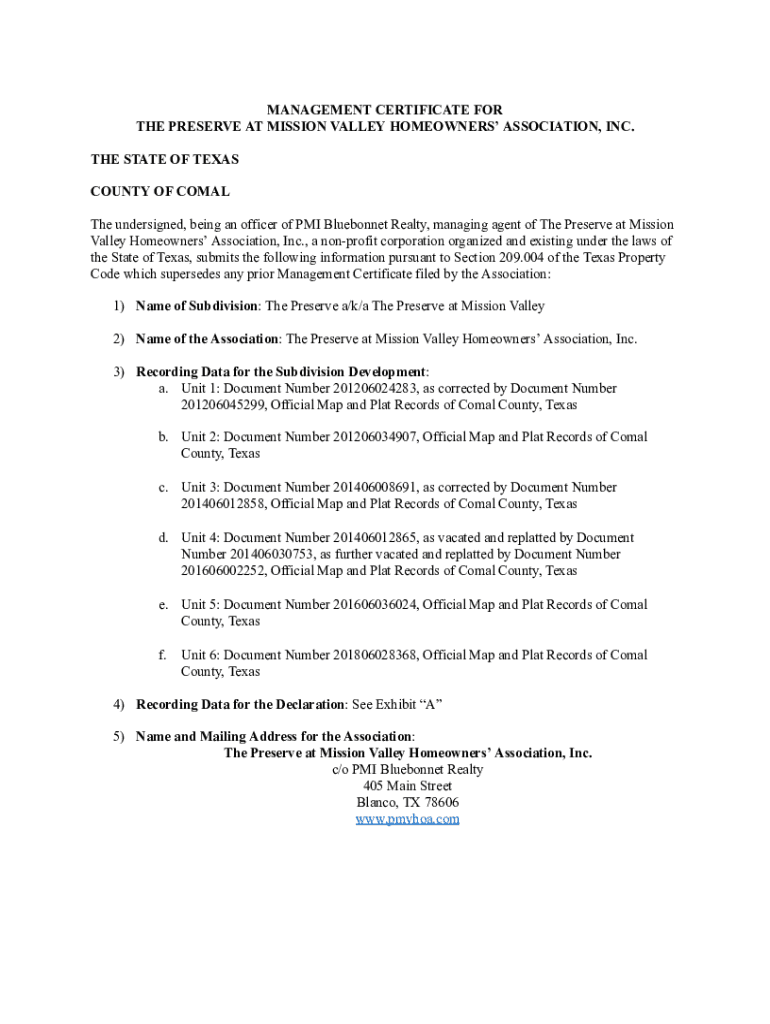 MANAGEMENT CERTIFICATE FOR
THE PRESERVE AT MISSION VALLEY HOMEOWNERS' ASSOCIATION, INC.

THE STATE OF TEXAS

COUNTY OF COMAL

The undersigned, being an officer of PMI Bluebonnet Realty, managing agent of The Preserve at Mission Valley Homeowners' Association, Inc., a non-profit corporation organized and existing under the laws of the State of Texas, submits the following information pursuant to Section 209.004 of the Texas Property Code which supersedes any prior Management Certificate filed by the Association:

1) Name of Subdivision: The Preserve a/k/a The Preserve at Mission Valley

2) Name of the Association: The Preserve at Mission Valley Homeowners' Association, Inc.

3) Recording Data for the Subdivision Development:
a. Unit 1: Document Number 201206024283, as corrected by Document Number 201206045299, Official Map and Plat Records of Comal County, Texas

b. Unit 2: Document Number 201206034907, Official Map and Plat Records of Comal County, Texas

c. Unit 3: Document Number 201406008691, as corrected by Document Number 201406012858, Official Map and Plat Records of Comal County, Texas

d. Unit 4: Document Number 201406012865, as vacated and replatted by Document Number 201406030753, as further vacated and replatted by Document Number 201606002252, Official Map and Plat Records of Comal County, Texas

e. Unit 5: Document Number 201606036024, Official Map and Plat Records of Comal County, Texas

f. Unit 6: Document Number 201806028368, Official Map and Plat Records of Comal County, Texas

4) Recording Data for the Declaration: See Exhibit "A"

5) Name and Mailing Address for the Association:
The Preserve at Mission Valley Homeowners' Association, Inc.
c/o PMI Bluebonnet Realty
405 Main Street
Blanco, TX 78606
www.pmvhoa.com